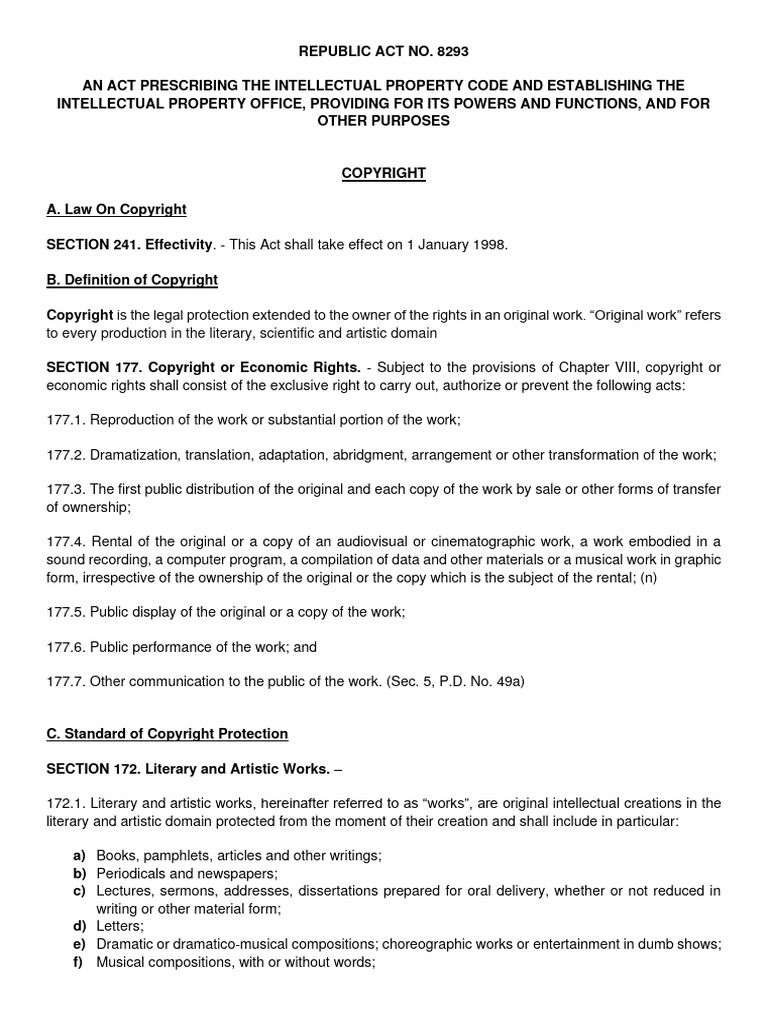 REPUBLIC ACT NO. 8293

AN ACT PRESCRIBING THE INTELLECTUAL PROPERTY CODE AND ESTABLISHING THE INTELLECTUAL PROPERTY OFFICE, PROVIDING FOR ITS POWERS AND FUNCTIONS, AND FOR OTHER PURPOSES

COPYRIGHT

A. Law On Copyright

SECTION 241. Effectivity. - This Act shall take effect on 1 January 1998.

B. Definition of Copyright

Copyright is the legal protection extended to the owner of the rights in an original work. “Original work” refers to every production in the literary, scientific and artistic domain

SECTION 177. Copyright or Economic Rights. - Subject to the provisions of Chapter VIII, copyright or economic rights shall consist of the exclusive right to carry out, authorize or prevent the following acts:

177.1. Reproduction of the work or substantial portion of the work;

177.2. Dramatization, translation, adaptation, abridgment, arrangement or other transformation of the work;

177.3. The first public distribution of the original and each copy of the work by sale or other forms of transfer of ownership;

177.4. Rental of the original or a copy of an audiovisual or cinematographic work, a work embodied in a sound recording, a computer program, a compilation of data and other materials or a musical work in graphic form, irrespective of the ownership of the original or the copy which is the subject of the rental; (n)

177.5. Public display of the original or a copy of the work;

177.6. Public performance of the work; and

177.7. Other communication to the public of the work. (Sec. 5, P.D. No. 49a)

C. Standard of Copyright Protection

SECTION 172. Literary and Artistic Works. –

172.1. Literary and artistic works, hereinafter referred to as “works”, are original intellectual creations in the literary and artistic domain protected from the moment of their creation and shall include in particular:

a) Books, pamphlets, articles and other writings;
b) Periodicals and newspapers;
c) Lectures, sermons, addresses, dissertations prepared for oral delivery, whether or not reduced in writing or other material form;
d) Letters;
e) Dramatic or dramatico-musical compositions; choreographic works or entertainment in dumb shows;
f) Musical compositions, with or without words;